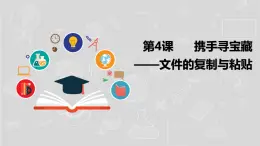 第4课　　携手寻宝藏

——文件的复制与粘贴